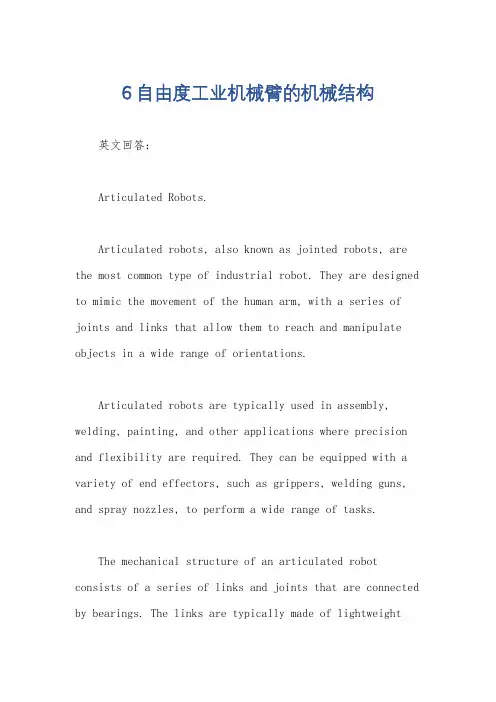 6自由度工业机械臂的机械结构

英文回答：

Articulated Robots.

Articulated robots, also known as jointed robots, are the most common type of industrial robot. They are designed to mimic the movement of the human arm, with a series of joints and links that allow them to reach and manipulate objects in a wide range of orientations.

Articulated robots are typically used in assembly, welding, painting, and other applications where precision and flexibility are required. They can be equipped with a variety of end effectors, such as grippers, welding guns, and spray nozzles, to perform a wide range of tasks.

The mechanical structure of an articulated robot consists of a series of links and joints that are connected by bearings. The links are typically made of lightweight